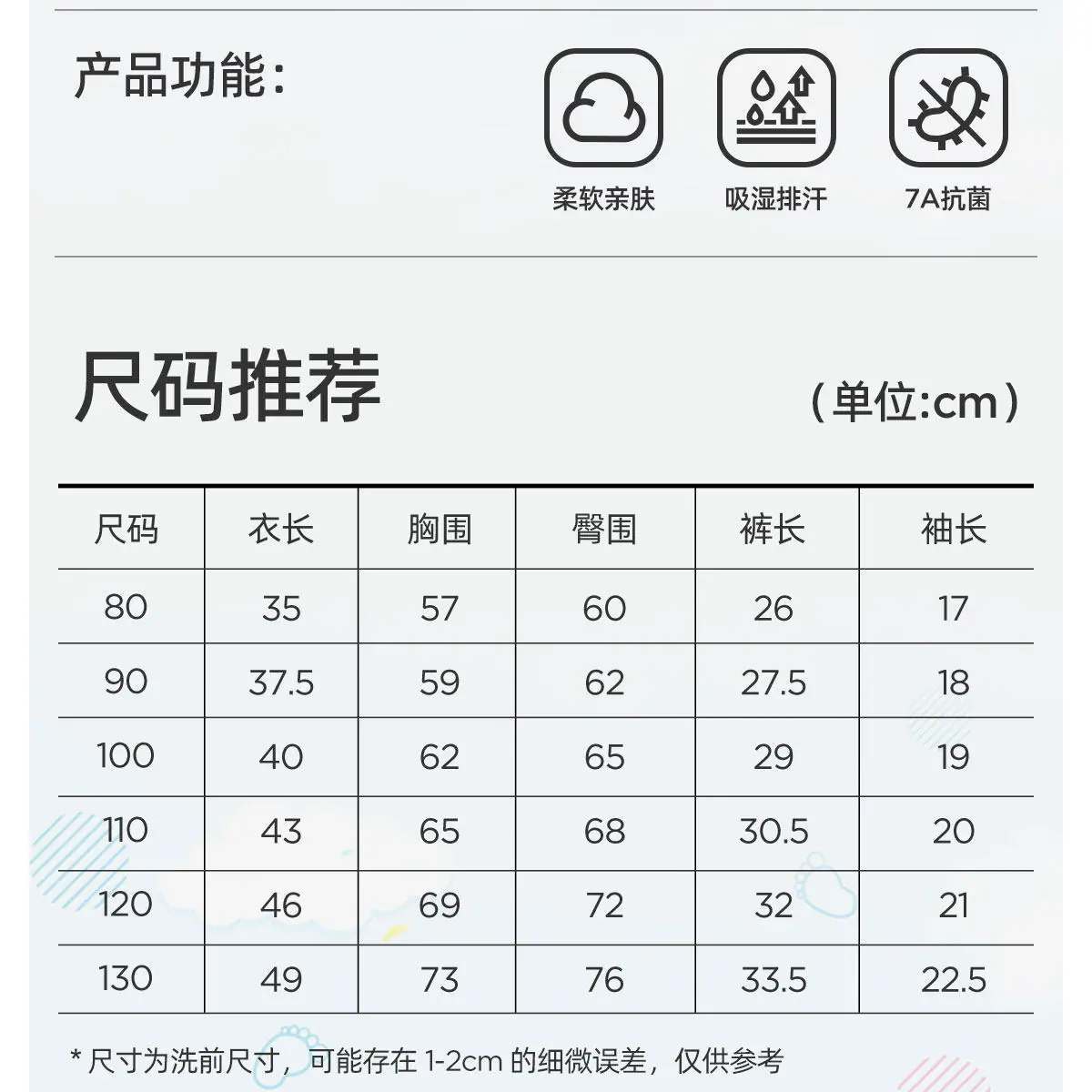 产品功能：

柔软亲肤

吸湿排汗

7A抗菌

尺码推荐

（单位:cm）

| 尺码 | 衣长 | 胸围 | 臀围 | 裤长 | 袖长 |
|---|---|---|---|---|---|
| 80 | 35 | 57 | 60 | 26 | 17 |
| 90 | 37.5 | 59 | 62 | 27.5 | 18 |
| 100 | 40 | 62 | 65 | 29 | 19 |
| 110 | 43 | 65 | 68 | 30.5 | 20 |
| 120 | 46 | 69 | 72 | 32 | 21 |
| 130 | 49 | 73 | 76 | 33.5 | 22.5 |

* 尺寸为洗前尺寸，可能存在 1-2cm 的细微误差，仅供参考